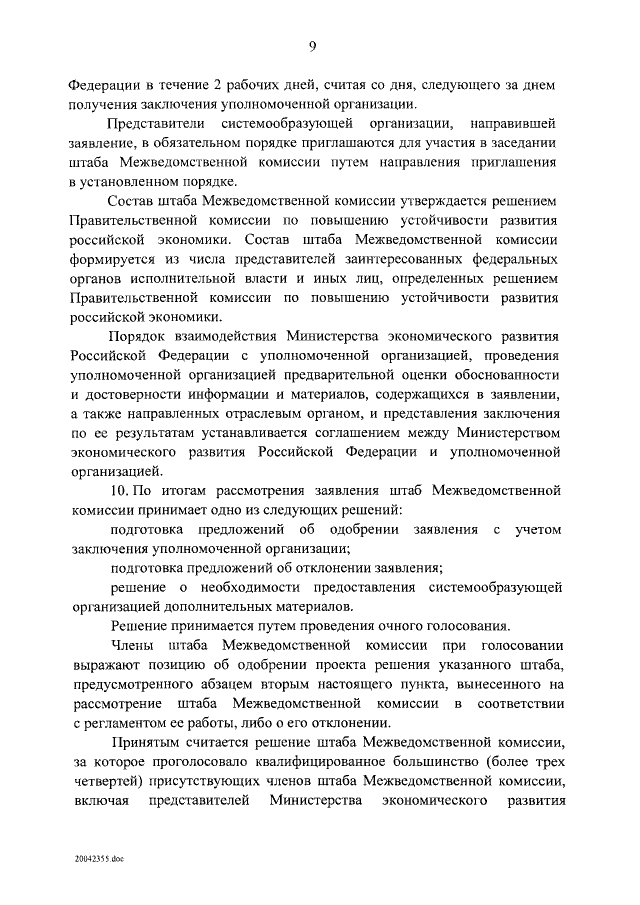 9

Федерации в течение 2 рабочих дней, считая со дня, следующего за днем получения заключения уполномоченной организации.

Представители системообразующей организации, направившей заявление, в обязательном порядке приглашаются для участия в заседании штаба Межведомственной комиссии путем направления приглашения в установленном порядке.

Состав штаба Межведомственной комиссии утверждается решением Правительственной комиссии по повышению устойчивости развития российской экономики. Состав штаба Межведомственной комиссии формируется из числа представителей заинтересованных федеральных органов исполнительной власти и иных лиц, определенных решением Правительственной комиссии по повышению устойчивости развития российской экономики.

Порядок взаимодействия Министерства экономического развития Российской Федерации с уполномоченной организацией, проведения уполномоченной организацией предварительной оценки обоснованности и достоверности информации и материалов, содержащихся в заявлении, а также направленных отраслевым органом, и представления заключения по ее результатам устанавливается соглашением между Министерством экономического развития Российской Федерации и уполномоченной организацией.

10. По итогам рассмотрения заявления штаб Межведомственной комиссии принимает одно из следующих решений:

подготовка предложений об одобрении заявления с учетом заключения уполномоченной организации;

подготовка предложений об отклонении заявления;

решение о необходимости предоставления системообразующей организацией дополнительных материалов.

Решение принимается путем проведения очного голосования.

Члены штаба Межведомственной комиссии при голосовании выражают позицию об одобрении проекта решения указанного штаба, предусмотренного абзацем вторым настоящего пункта, вынесенного на рассмотрение штаба Межведомственной комиссии в соответствии с регламентом ее работы, либо о его отклонении.

Принятым считается решение штаба Межведомственной комиссии, за которое проголосовало квалифицированное большинство (более трех четвертей) присутствующих членов штаба Межведомственной комиссии, включая представителей Министерства экономического развития

20042355.doc